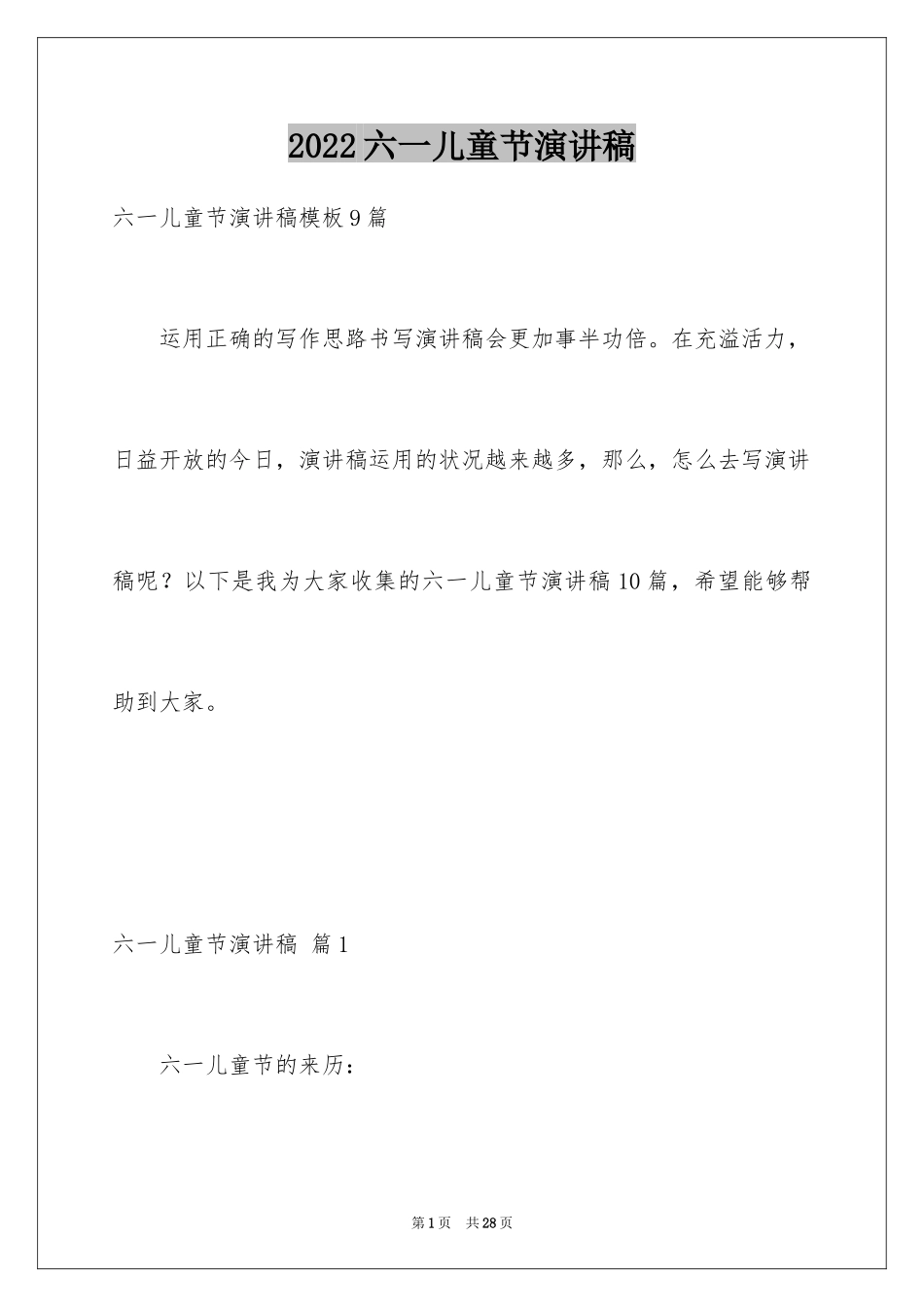 2022六一儿童节演讲稿

六一儿童节演讲稿模板9篇

运用正确的写作思路书写演讲稿会更加事半功倍。在充溢活力，日益开放的今日，演讲稿运用的状况越来越多，那么，怎么去写演讲稿呢？以下是我为大家收集的六一儿童节演讲稿10篇，希望能够帮助到大家。

六一儿童节演讲稿 篇1

六一儿童节的来历：

第1页 共28页